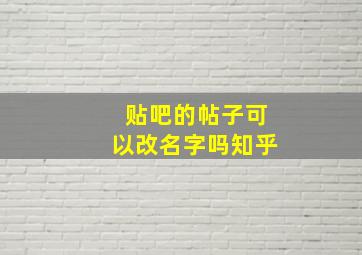 贴吧的帖子可以改名字吗知乎